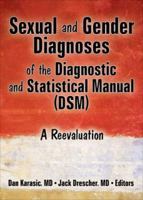 Sexual and Gender Diagnoses of the Diagnostic and Statistical Manual (DSM)

A Reevaluation

Dan Karasic, MD • Jack Drescher, MD • Editors